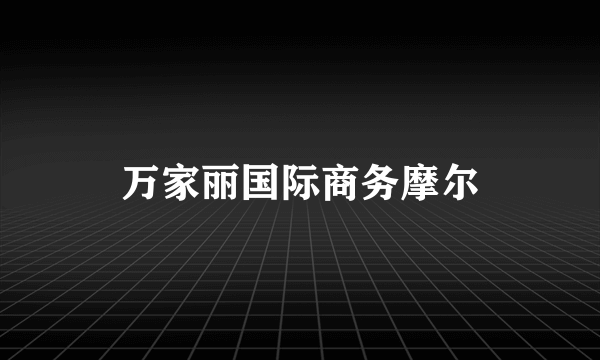 万家丽国际商务摩尔